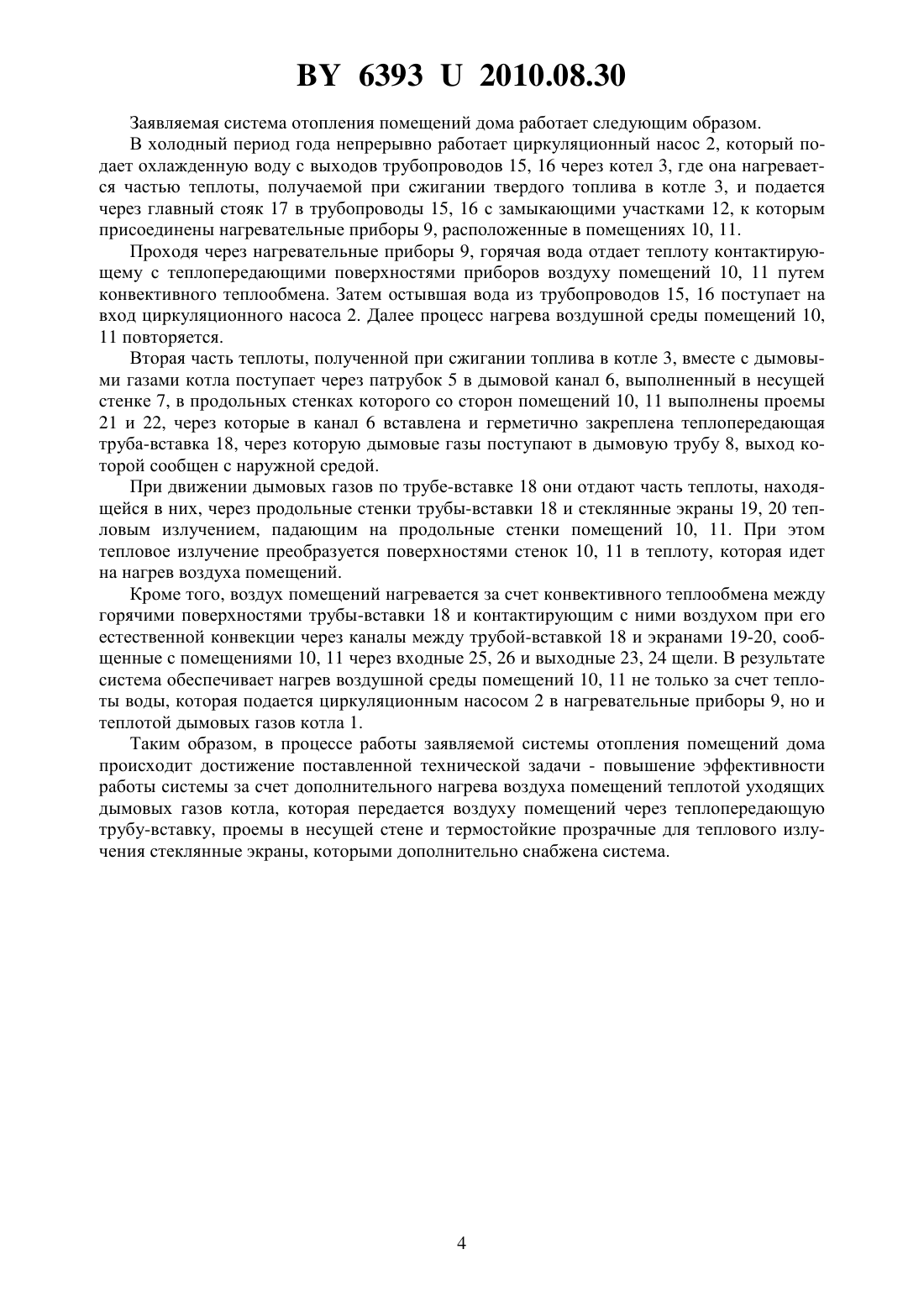 BY 6393 U 2010.08.30

Заявляемая система отопления помещений дома работает следующим образом.

В холодный период года непрерывно работает циркуляционный насос 2, который подает охлажденную воду с выходов трубопроводов 15, 16 через котел 3, где она нагревается частью теплоты, получаемой при сжигании твердого топлива в котле 3, и подается через главный стояк 17 в трубопроводы 15, 16 с замыкающими участками 12, к которым присоединены нагревательные приборы 9, расположенные в помещениях 10, 11.

Проходя через нагревательные приборы 9, горячая вода отдает теплоту контактирующему с теплопередающими поверхностями приборов воздуху помещений 10, 11 путем конвективного теплообмена. Затем остывшая вода из трубопроводов 15, 16 поступает на вход циркуляционного насоса 2. Далее процесс нагрева воздушной среды помещений 10, 11 повторяется.

Вторая часть теплоты, полученной при сжигании топлива в котле 3, вместе с дымовыми газами котла поступает через патрубок 5 в дымовой канал 6, выполненный в несущей стенке 7, в продольных стенках которого со сторон помещений 10, 11 выполнены проемы 21 и 22, через которые в канал 6 вставлена и герметично закреплена теплопередающая труба-вставка 18, через которую дымовые газы поступают в дымовую трубу 8, выход которой сообщен с наружной средой.

При движении дымовых газов по трубе-вставке 18 они отдают часть теплоты, находящейся в них, через продольные стенки трубы-вставки 18 и стеклянные экраны 19, 20 тепловым излучением, падающим на продольные стенки помещений 10, 11. При этом тепловое излучение преобразуется поверхностями стенок 10, 11 в теплоту, которая идет на нагрев воздуха помещений.

Кроме того, воздух помещений нагревается за счет конвективного теплообмена между горячими поверхностями трубы-вставки 18 и контактирующим с ними воздухом при его естественной конвекции через каналы между трубой-вставкой 18 и экранами 19-20, сообщенные с помещениями 10, 11 через входные 25, 26 и выходные 23, 24 щели. В результате система обеспечивает нагрев воздушной среды помещений 10, 11 не только за счет теплоты воды, которая подается циркуляционным насосом 2 в нагревательные приборы 9, но и теплотой дымовых газов котла 1.

Таким образом, в процессе работы заявляемой системы отопления помещений дома происходит достижение поставленной технической задачи - повышение эффективности работы системы за счет дополнительного нагрева воздуха помещений теплотой уходящих дымовых газов котла, которая передается воздуху помещений через теплопередающую трубу-вставку, проемы в несущей стене и термостойкие прозрачные для теплового излучения стеклянные экраны, которыми дополнительно снабжена система.

4